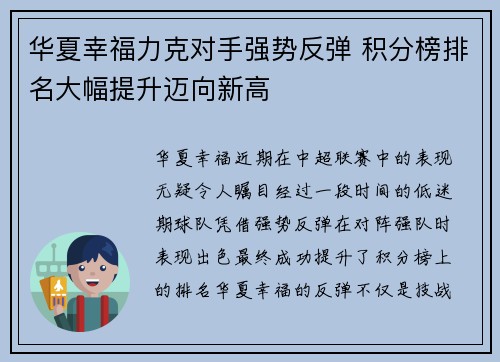 华夏幸福力克对手强势反弹 积分榜排名大幅提升迈向新高

华夏幸福近期在中超联赛中的表现无疑令人瞩目经过一段时间的低迷期球队凭借强势反弹在对阵强队时表现出色最终成功提升了积分榜上的排名华夏幸福的反弹不仅是技战